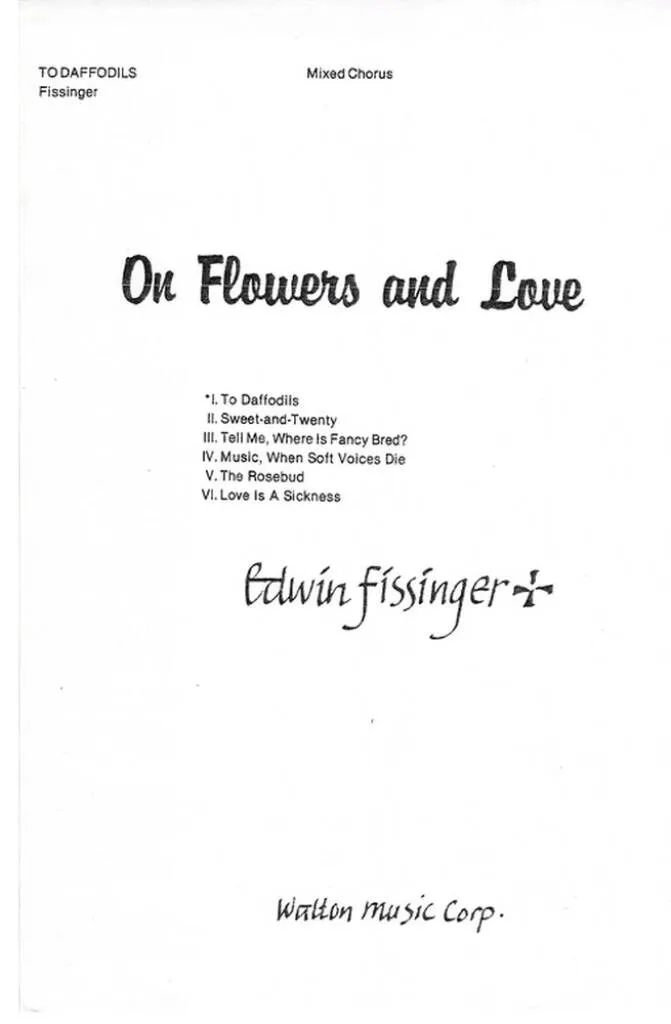 TO DAFFODILS
Fissinger

Mixed Chorus

On Flowers and Love

*I. To Daffodils
II. Sweet-and-Twenty
III. Tell Me, Where Is Fancy Bred?
IV. Music, When Soft Voices Die
V. The Rosebud
VI. Love Is A Sickness

Edwin Fissinger

Walton Music Corp.